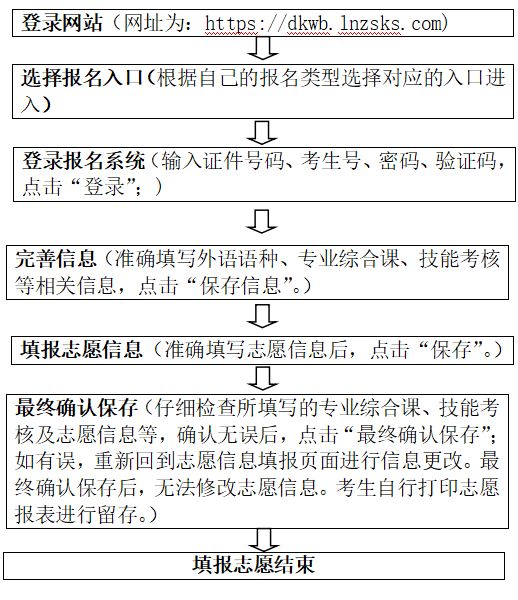 登录网站（网址为：https://dkwb.lnzsks.com）

选择报名入口（根据自己的报名类型选择对应的入口进入）

登录报名系统（输入证件号码、考生号、密码、验证码，点击“登录”；）

完善信息（准确填写外语语种、专业综合课、技能考核等相关信息，点击“保存信息”。）

填报志愿信息（准确填写志愿信息后，点击“保存”。）

最终确认保存（仔细检查所填写的专业综合课、技能考核及志愿信息等，确认无误后，点击“最终确认保存”；如有误，重新回到志愿信息填报页面进行信息更改。最终确认保存后，无法修改志愿信息。考生自行打印志愿报表进行留存。）

填报志愿结束